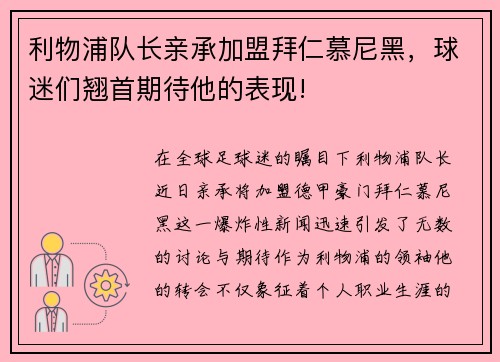 利物浦队长亲承加盟拜仁慕尼黑，球迷们翘首期待他的表现!

在全球足球迷的瞩目下利物浦队长近日亲承将加盟德甲豪门拜仁慕尼黑这一爆炸性新闻迅速引发了无数的讨论与期待作为利物浦的领袖他的转会不仅象征着个人职业生涯的